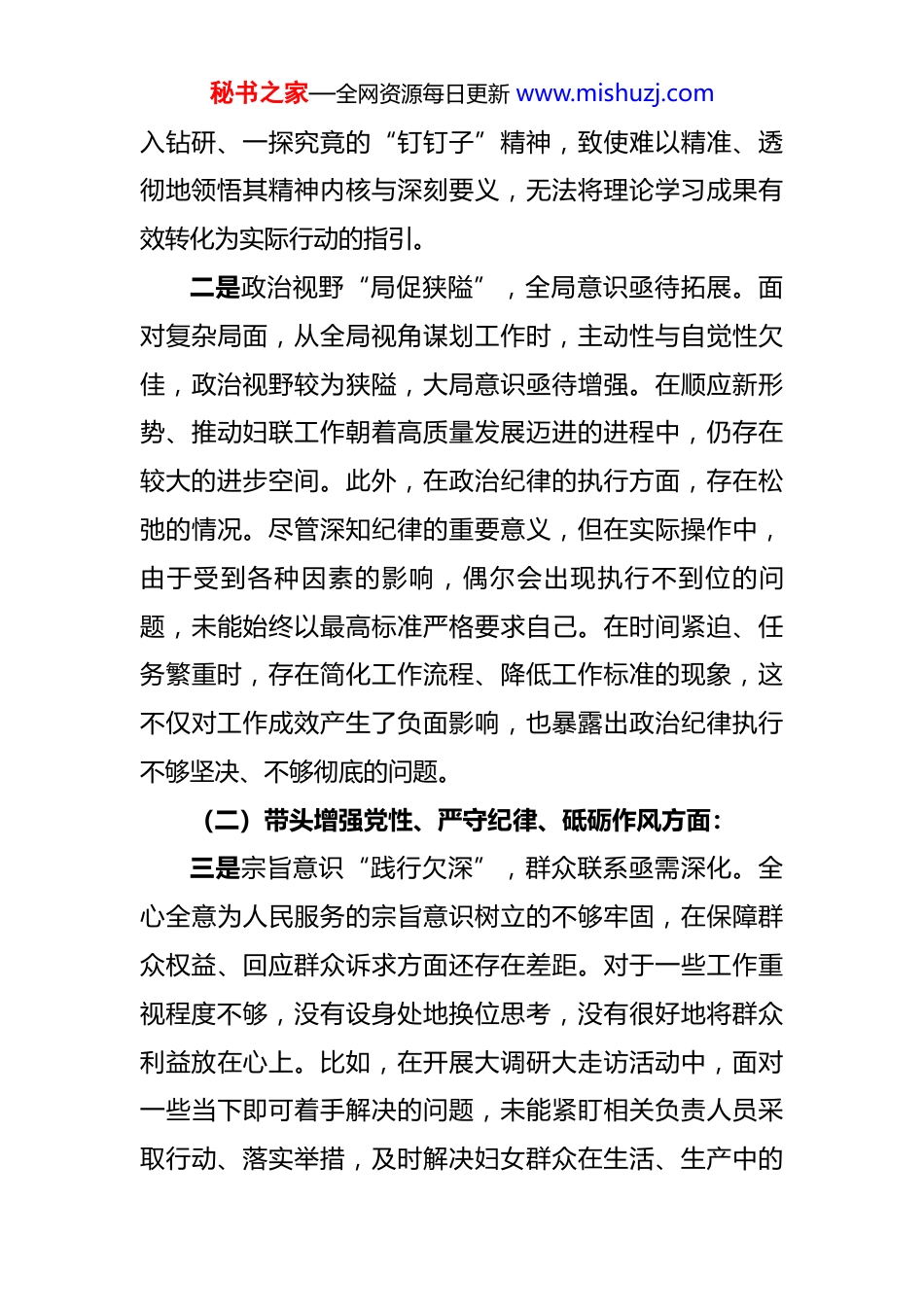 秘书之家—全网资源每日更新 www.mishuzj.com

入钻研、一探究竟的“钉钉子”精神，致使难以精准、透彻地领悟其精神内核与深刻要义，无法将理论学习成果有效转化为实际行动的指引。

二是政治视野“局促狭隘”，全局意识亟待拓展。面对复杂局面，从全局视角谋划工作时，主动性与自觉性欠佳，政治视野较为狭隘，大局意识亟待增强。在顺应新形势、推动妇联工作朝着高质量发展迈进的进程中，仍存在较大的进步空间。此外，在政治纪律的执行方面，存在松弛的情况。尽管深知纪律的重要意义，但在实际操作中，由于受到各种因素的影响，偶尔会出现执行不到位的问题，未能始终以最高标准严格要求自己。在时间紧迫、任务繁重时，存在简化工作流程、降低工作标准的现象，这不仅对工作成效产生了负面影响，也暴露出政治纪律执行不够坚决、不够彻底的问题。

（二）带头增强党性、严守纪律、砥砺作风方面：

三是宗旨意识“践行欠深”，群众联系亟需深化。全心全意为人民服务的宗旨意识树立的不够牢固，在保障群众权益、回应群众诉求方面还存在差距。对于一些工作重视程度不够，没有设身处地换位思考，没有很好地将群众利益放在心上。比如，在开展大调研大走访活动中，面对一些当下即可着手解决的问题，未能紧盯相关负责人员采取行动、落实举措，及时解决妇女群众在生活、生产中的